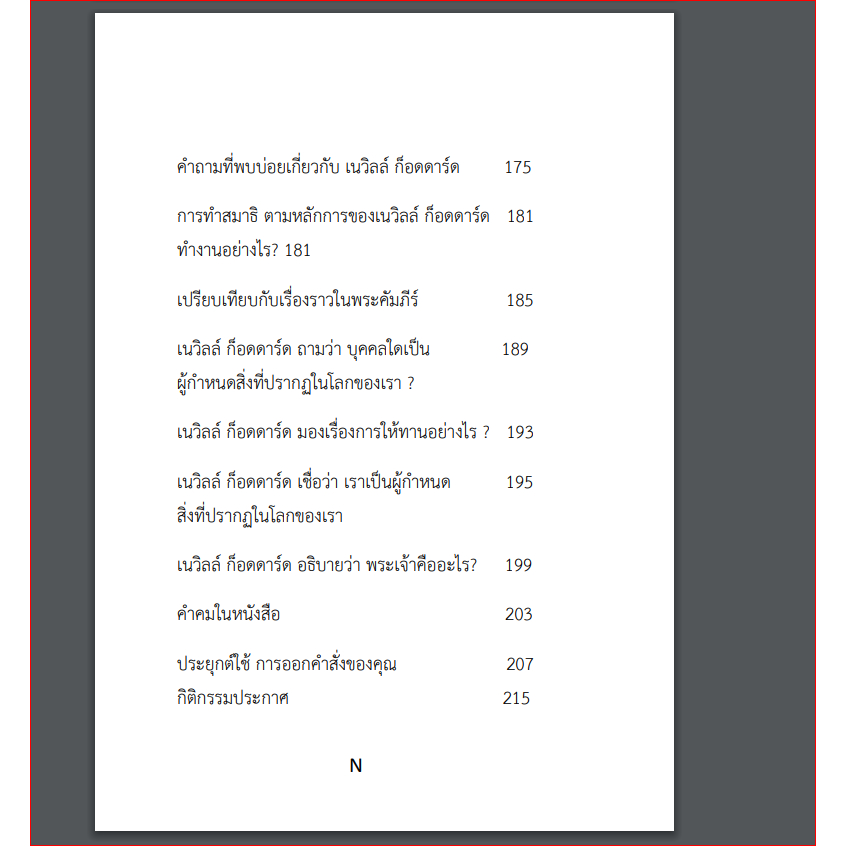 คำถามที่พบบ่อยเกี่ยวกับ เนวิลล์ ก็อดดาร์ด 175

การทำสมาธิ ตามหลักการของเนวิลล์ ก็อดดาร์ด 181
ทำงานอย่างไร? 181

เปรียบเทียบกับเรื่องราวในพระคัมภีร์ 185

เนวิลล์ ก็อดดาร์ด ถามว่า บุคคลใดเป็น 189
ผู้กำหนดสิ่งที่ปรากฏในโลกของเรา ?

เนวิลล์ ก็อดดาร์ด มองเรื่องการให้ทานอย่างไร ? 193

เนวิลล์ ก็อดดาร์ด เชื่อว่า เราเป็นผู้กำหนด 195
สิ่งที่ปรากฏในโลกของเรา

เนวิลล์ ก็อดดาร์ด อธิบายว่า พระเจ้าคืออะไร? 199

คำคมในหนังสือ 203

ประยุกต์ใช้ การออกคำสั่งของคุณ 207
กิติกรรมประกาศ 215

N